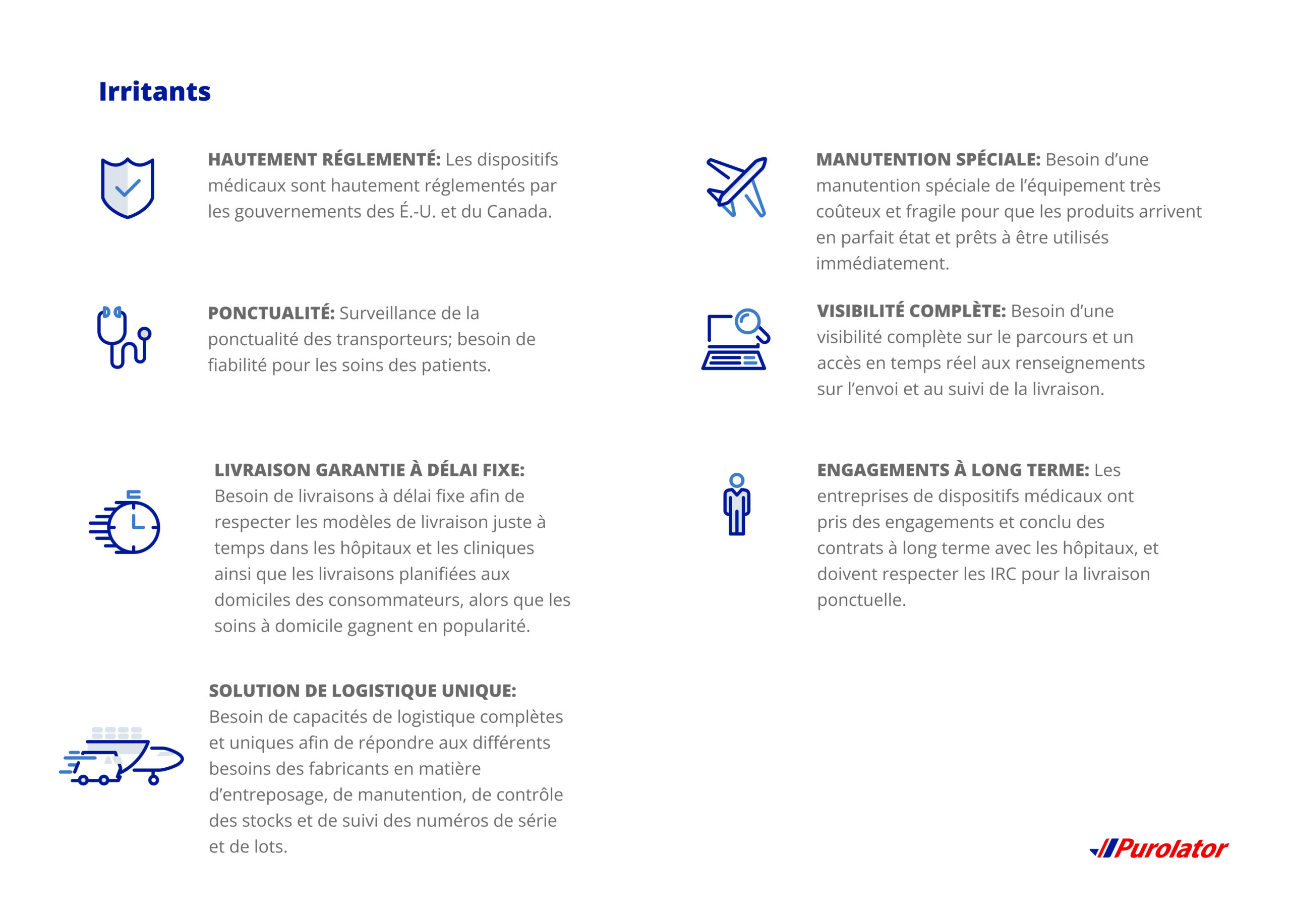 Irritants

HAUTEMENT RÉGLEMENTÉ: Les dispositifs médicaux sont hautement réglementés par les gouvernements des É.-U. et du Canada.

PONCTUALITÉ: Surveillance de la ponctualité des transporteurs; besoin de fiabilité pour les soins des patients.

LIVRAISON GARANTIE À DÉLAI FIXE: Besoin de livraisons à délai fixe afin de respecter les modèles de livraison juste à temps dans les hôpitaux et les cliniques ainsi que les livraisons planifiées aux domiciles des consommateurs, alors que les soins à domicile gagnent en popularité.

SOLUTION DE LOGISTIQUE UNIQUE: Besoin de capacités de logistique complètes et uniques afin de répondre aux différents besoins des fabricants en matière d'entreposage, de manutention, de contrôle des stocks et de suivi des numéros de série et de lots.

MANUTENTION SPÉCIALE: Besoin d'une manutention spéciale de l'équipement très coûteux et fragile pour que les produits arrivent en parfait état et prêts à être utilisés immédiatement.

VISIBILITÉ COMPLÈTE: Besoin d'une visibilité complète sur le parcours et un accès en temps réel aux renseignements sur l'envoi et au suivi de la livraison.

ENGAGEMENTS À LONG TERME: Les entreprises de dispositifs médicaux ont pris des engagements et conclu des contrats à long terme avec les hôpitaux, et doivent respecter les IRC pour la livraison ponctuelle.

Purolator